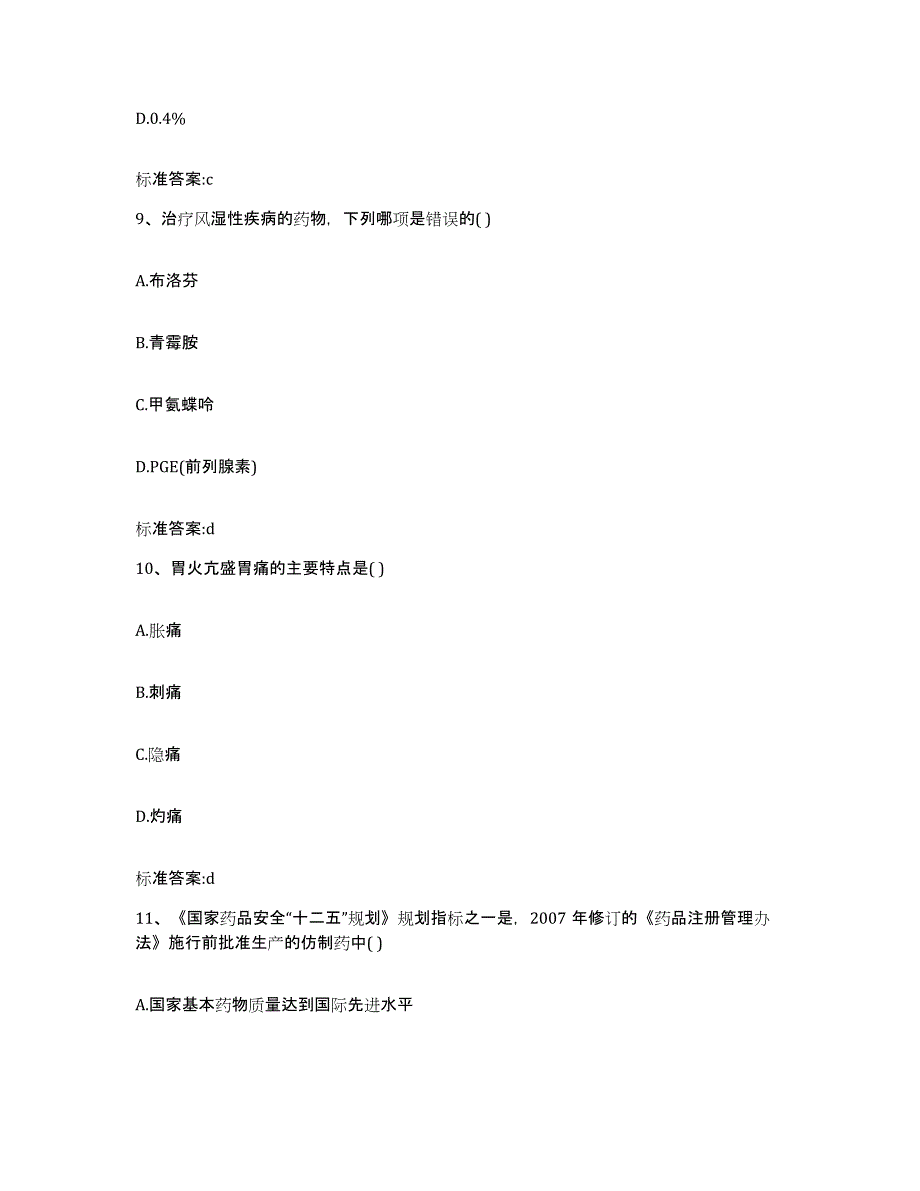 D.0.4%

标准答案:c

9、治疗风湿性疾病的药物，下列哪项是错误的( )

A.布洛芬

B.青霉胺

C.甲氨蝶呤

D.PGE(前列腺素)

标准答案:d

10、胃火亢盛胃痛的主要特点是( )

A.胀痛

B.刺痛

C.隐痛

D.灼痛

标准答案:d

11、《国家药品安全“十二五”规划》规划指标之一是，2007 年修订的《药品注册管理办法》施行前批准生产的仿制药中( )

A.国家基本药物质量达到国际先进水平